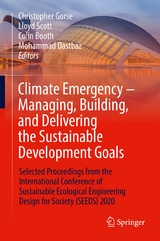 Christopher Gorse
Lloyd Scott
Colin Booth
Mohammad Dastbaz
Editors

Climate Emergency – Managing, Building, and Delivering the Sustainable Development Goals

Selected Proceedings from the International Conference of Sustainable Ecological Engineering Design for Society (SEEDS) 2020

Springer